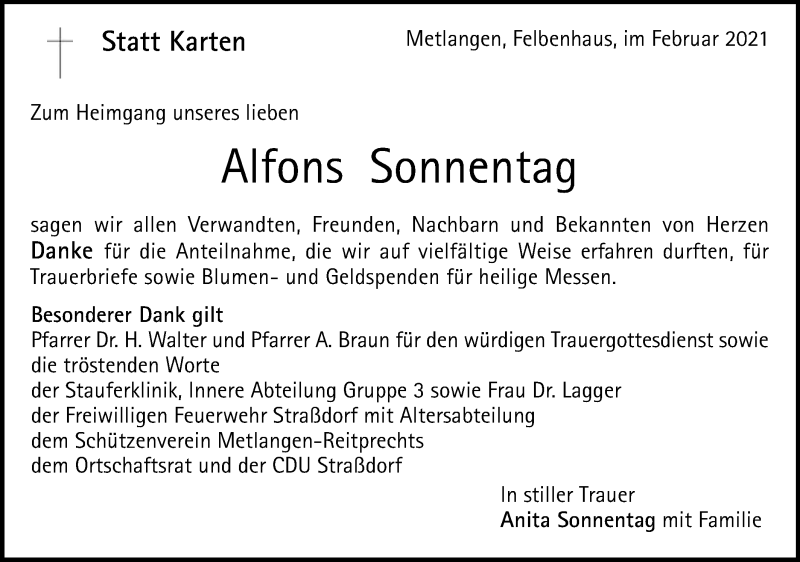 Statt Karten

Metlangen, Felbenhaus, im Februar 2021

Zum Heimgang unseres lieben

Alfons Sonnentag

sagen wir allen Verwandten, Freunden, Nachbarn und Bekannten von Herzen Danke für die Anteilnahme, die wir auf vielfältige Weise erfahren durften, für Trauerbriefe sowie Blumen- und Geldspenden für heilige Messen.

Besonderer Dank gilt
Pfarrer Dr. H. Walter und Pfarrer A. Braun für den würdigen Trauergottesdienst sowie die tröstenden Worte
der Stauferklinik, Innere Abteilung Gruppe 3 sowie Frau Dr. Lagger
der Freiwilligen Feuerwehr Straßdorf mit Altersabteilung
dem Schützenverein Metlangen-Reitprechts
dem Ortschaftsrat und der CDU Straßdorf

In stiller Trauer
Anita Sonnentag mit Familie